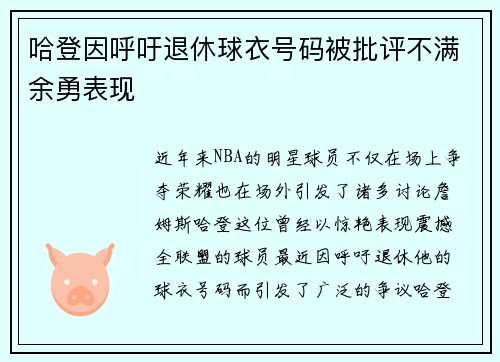 哈登因呼吁退休球衣号码被批评不满余勇表现

近年来NBA的明星球员不仅在场上争夺荣耀也在场外引发了诸多讨论詹姆斯哈登这位曾经以惊艳表现震撼全联盟的球员最近因呼吁退休他的球衣号码而引发了广泛的争议哈登